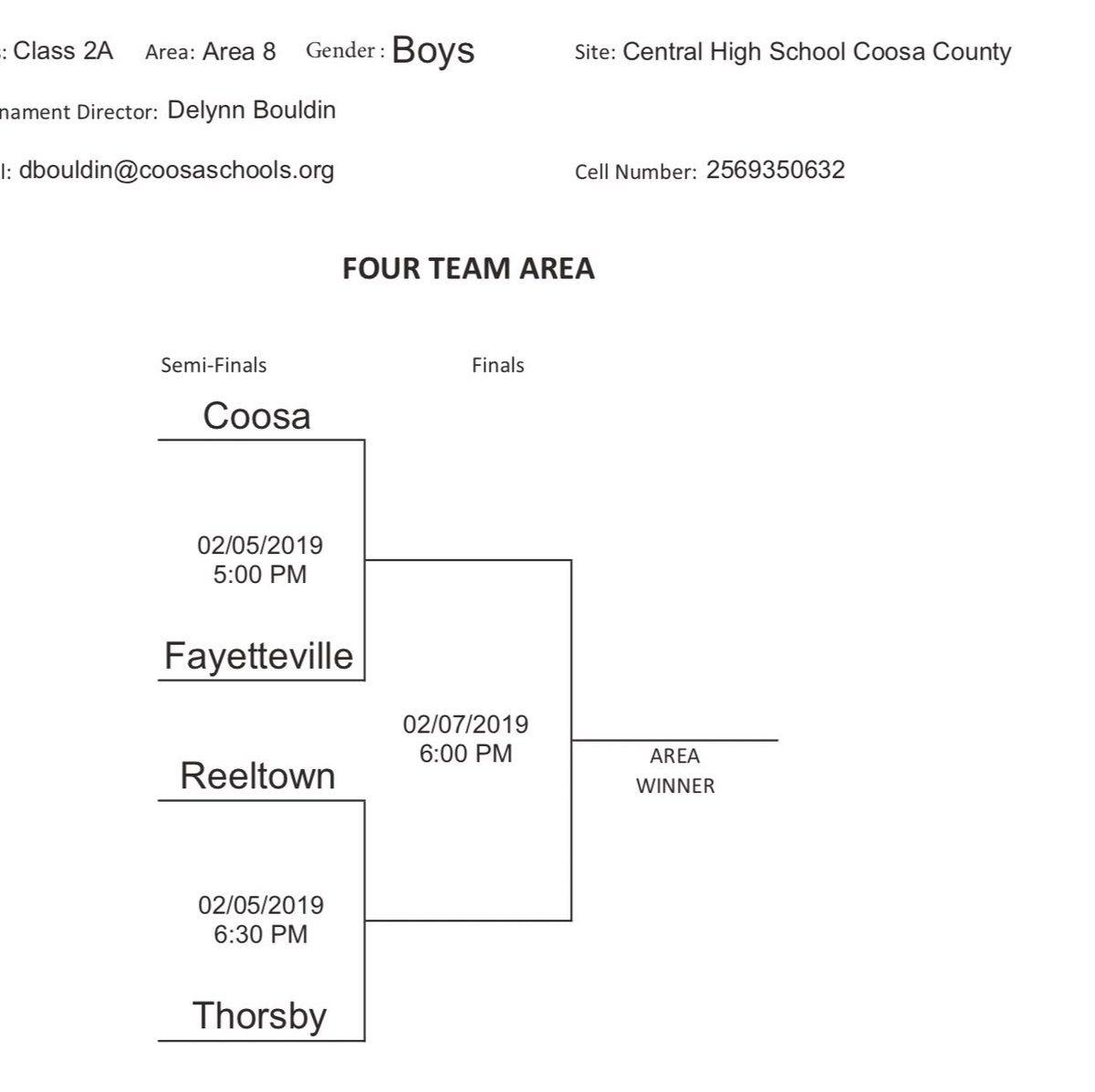 : Class 2A Area: Area 8 Gender: Boys Site: Central High School Coosa County

nament Director: Delynn Bouldin

l: dbouldin@coosaschools.org Cell Number: 2569350632

FOUR TEAM AREA

Semi-Finals

Finals

Coosa

02/05/2019
5:00 PM

Fayetteville

02/07/2019
6:00 PM

AREA
WINNER

Reeltown

02/05/2019
6:30 PM

Thorsby